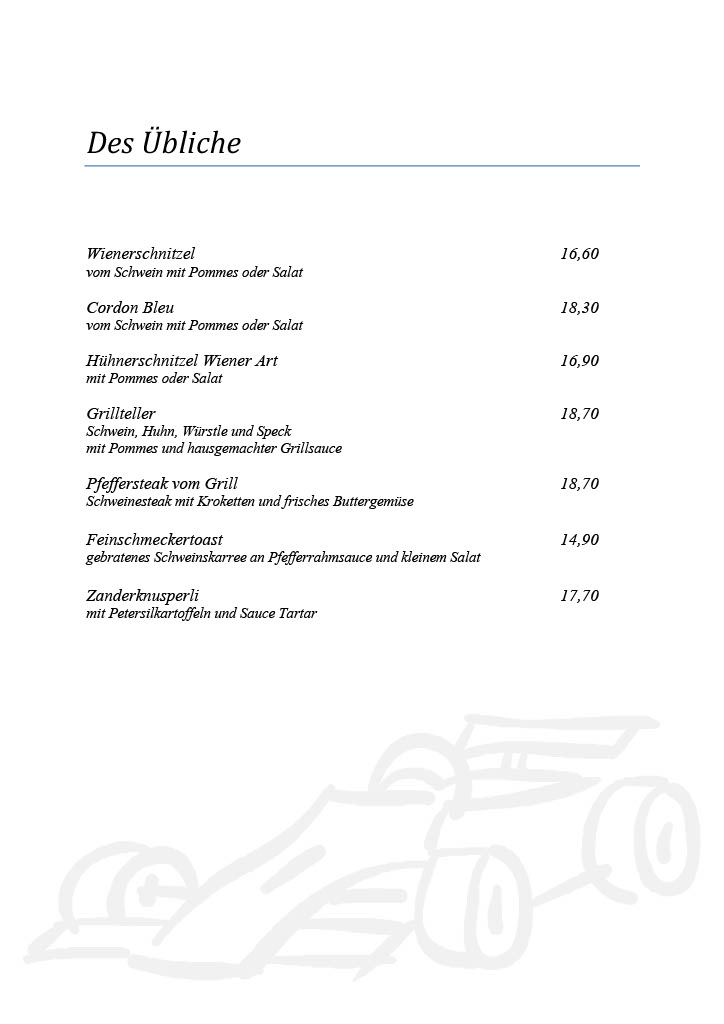 Des Übliche

Wienerschnitzel 16,60
vom Schwein mit Pommes oder Salat

Cordon Bleu 18,30
vom Schwein mit Pommes oder Salat

Hühnerschnitzel Wiener Art 16,90
mit Pommes oder Salat

Grillteller 18,70
Schwein, Huhn, Würstle und Speck
mit Pommes und hausgemachter Grillsauce

Pfeffersteak vom Grill 18,70
Schweinesteak mit Kroketten und frisches Buttergemüse

Feinschmeckertoast 14,90
gebratenes Schweinskarree an Pfefferrahmsauce und kleinem Salat

Zanderknusperli 17,70
mit Petersilkartoffeln und Sauce Tartar